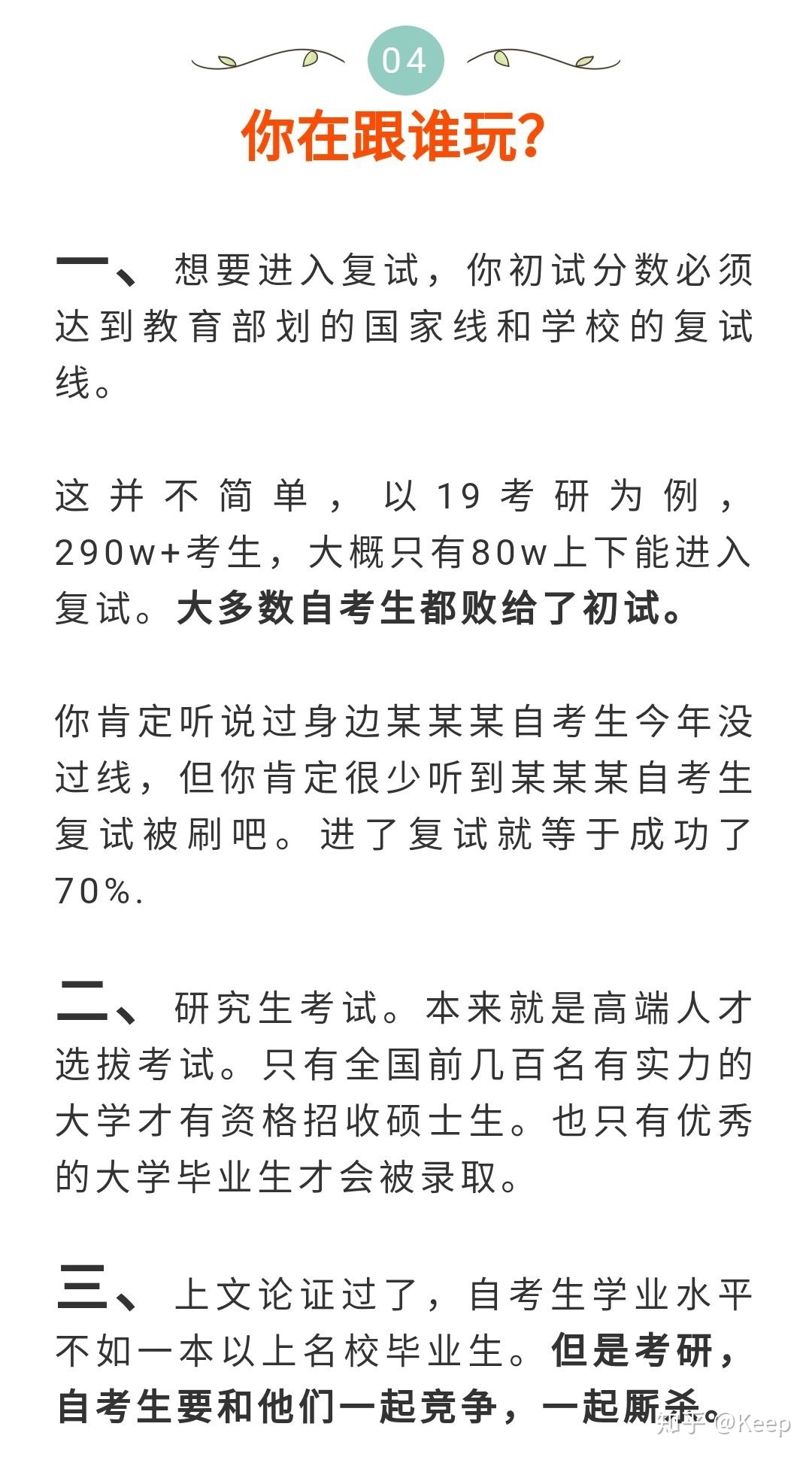 04

你在跟谁玩?

一、想要进入复试，你初试分数必须达到教育部划的国家线和学校的复试线。

这并不简单，以19考研为例，290w+考生，大概只有80w上下能进入复试。大多数自考生都败给了初试。

你肯定听说过身边某某某自考生今年没过线，但你肯定很少听到某某某自考生复试被刷吧。进了复试就等于成功了70%.

二、研究生考试。本来就是高端人才选拔考试。只有全国前几百名有实力的大学才有资格招收硕士生。也只有优秀的大学毕业生才会被录取。

三、上文论证过了，自考生学业水平不如一本以上名校毕业生。但是考研，自考生要和他们一起竞争，一起厮杀。

知乎 @Keep